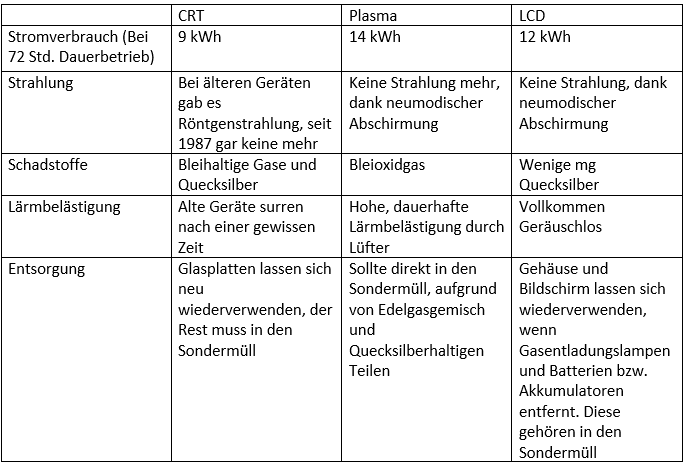 |  | CRT | Plasma | LCD |
|---|---|---|---|
| Stromverbrauch (Bei 72 Std. Dauerbetrieb) | 9 kWh | 14 kWh | 12 kWh |
| Strahlung | Bei älteren Geräten gab es Röntgenstrahlung, seit 1987 gar keine mehr | Keine Strahlung mehr, dank neumodischer Abschirmung | Keine Strahlung, dank neumodischer Abschirmung |
| Schadstoffe | Bleihaltige Gase und Quecksilber | Bleioxidgas | Wenige mg Quecksilber |
| Lärmbelästigung | Alte Geräte surren nach einer gewissen Zeit | Hohe, dauerhafte Lärmbelästigung durch Lüfter | Vollkommen Geräuschlos |
| Entsorgung | Glasplatten lassen sich neu wiederverwenden, der Rest muss in den Sondermüll | Sollte direkt in den Sondermüll, aufgrund von Edelgasgemisch und Quecksilberhaltigen Teilen | Gehäuse und Bildschirm lassen sich wiederverwenden, wenn Gasentladungslampen und Batterien bzw. Akkumulatoren entfernt. Diese gehören in den Sondermüll |